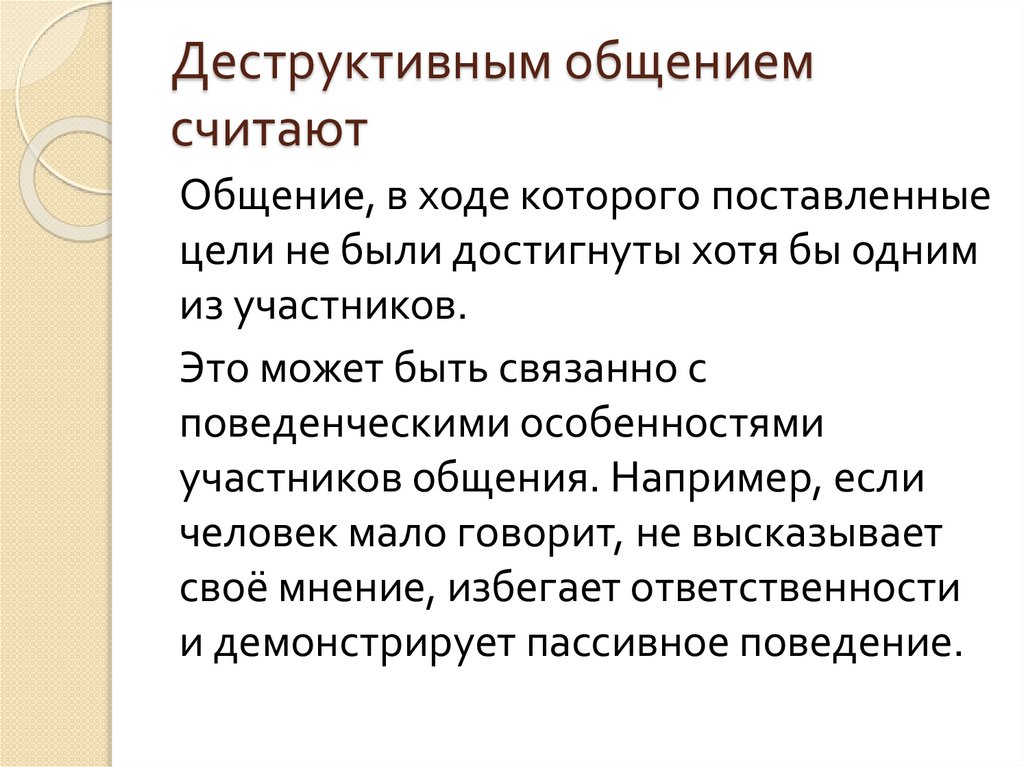 Деструктивным общением считают

Общение, в ходе которого поставленные цели не были достигнуты хотя бы одним из участников.

Это может быть связанно с поведенческими особенностями участников общения. Например, если человек мало говорит, не высказывает своё мнение, избегает ответственности и демонстрирует пассивное поведение.